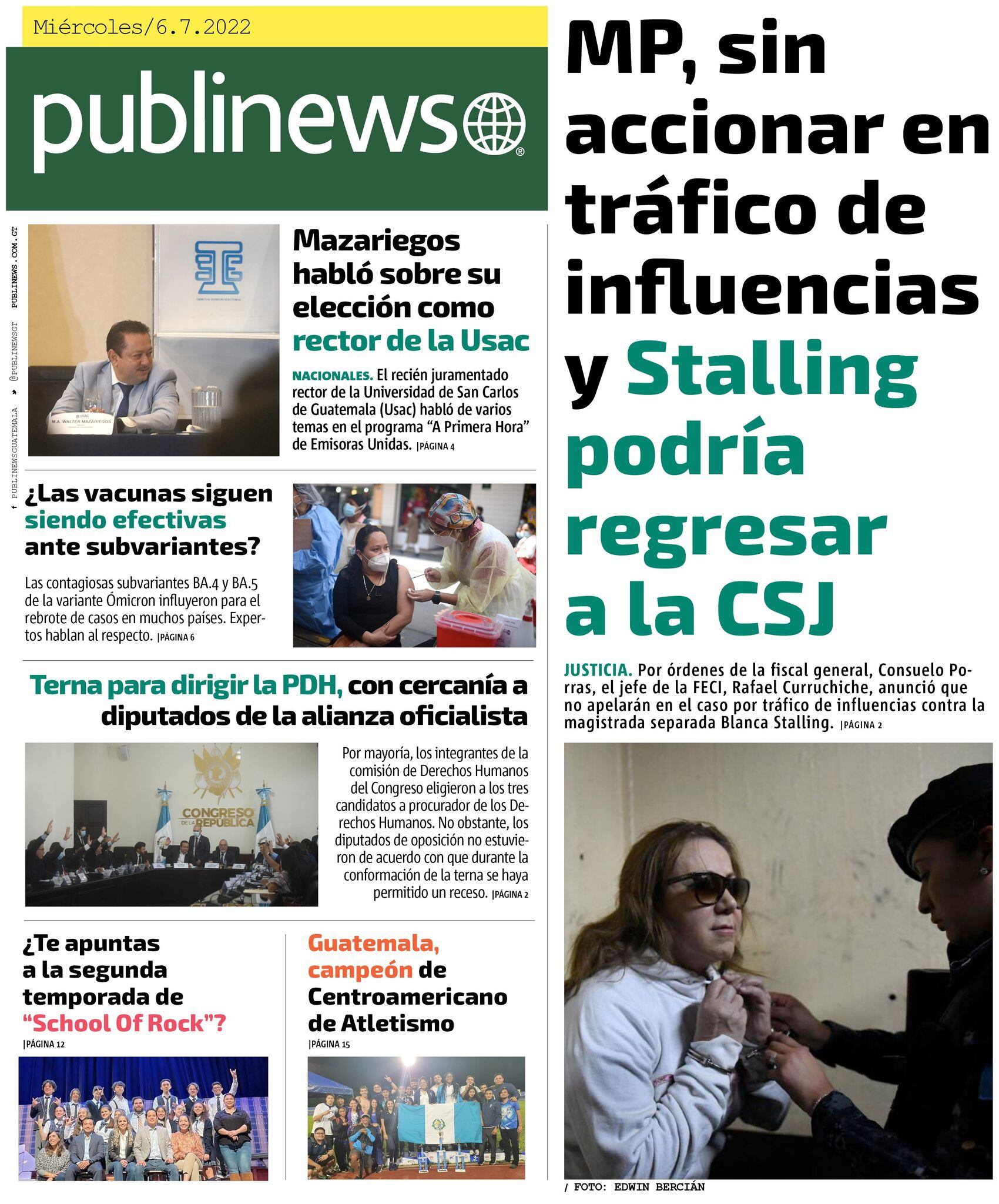 Miércoles/6.7.2022

publinews®

PUBLINEWSGUATEMALA @PUBLINEWSGT PUBLINEWS.COM.GT

Mazariegos habló sobre su elección como rector de la Usac

NACIONALES. El recién juramentado rector de la Universidad de San Carlos de Guatemala (Usac) habló de varios temas en el programa "A Primera Hora" de Emisoras Unidas. |PÁGINA 4

¿Las vacunas siguen siendo efectivas ante subvariantes?

Las contagiosas subvariantes BA.4 y BA.5 de la variante Ómicron influyeron para el rebrote de casos en muchos países. Expertos hablan al respecto. |PÁGINA 6

Terna para dirigir la PDH, con cercanía a diputados de la alianza oficialista

CONGRESO DE LA REPÚBLICA

Por mayoría, los integrantes de la comisión de Derechos Humanos del Congreso eligieron a los tres candidatos a procurador de los Derechos Humanos. No obstante, los diputados de oposición no estuvieron de acuerdo con que durante la conformación de la terna se haya permitido un receso. |PÁGINA 2

¿Te apuntas a la segunda temporada de "School Of Rock"?
|PÁGINA 12

Guatemala, campeón de Centroamericano de Atletismo
|PÁGINA 15

MP, sin accionar en tráfico de influencias y Stalling podría regresar a la CSJ

JUSTICIA. Por órdenes de la fiscal general, Consuelo Porras, el jefe de la FECI, Rafael Curruchiche, anunció que no apelarán en el caso por tráfico de influencias contra la magistrada separada Blanca Stalling. |PÁGINA 2

/ FOTO: EDWIN BERCIÁN